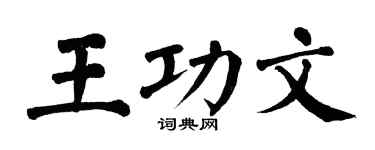 王功文
词典网